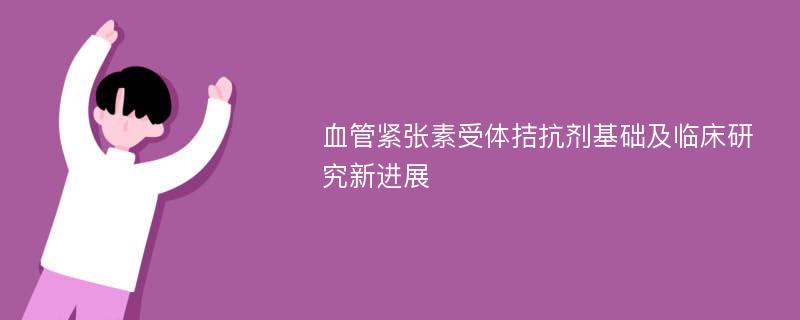 血管紧张素受体拮抗剂基础及临床研究新进展